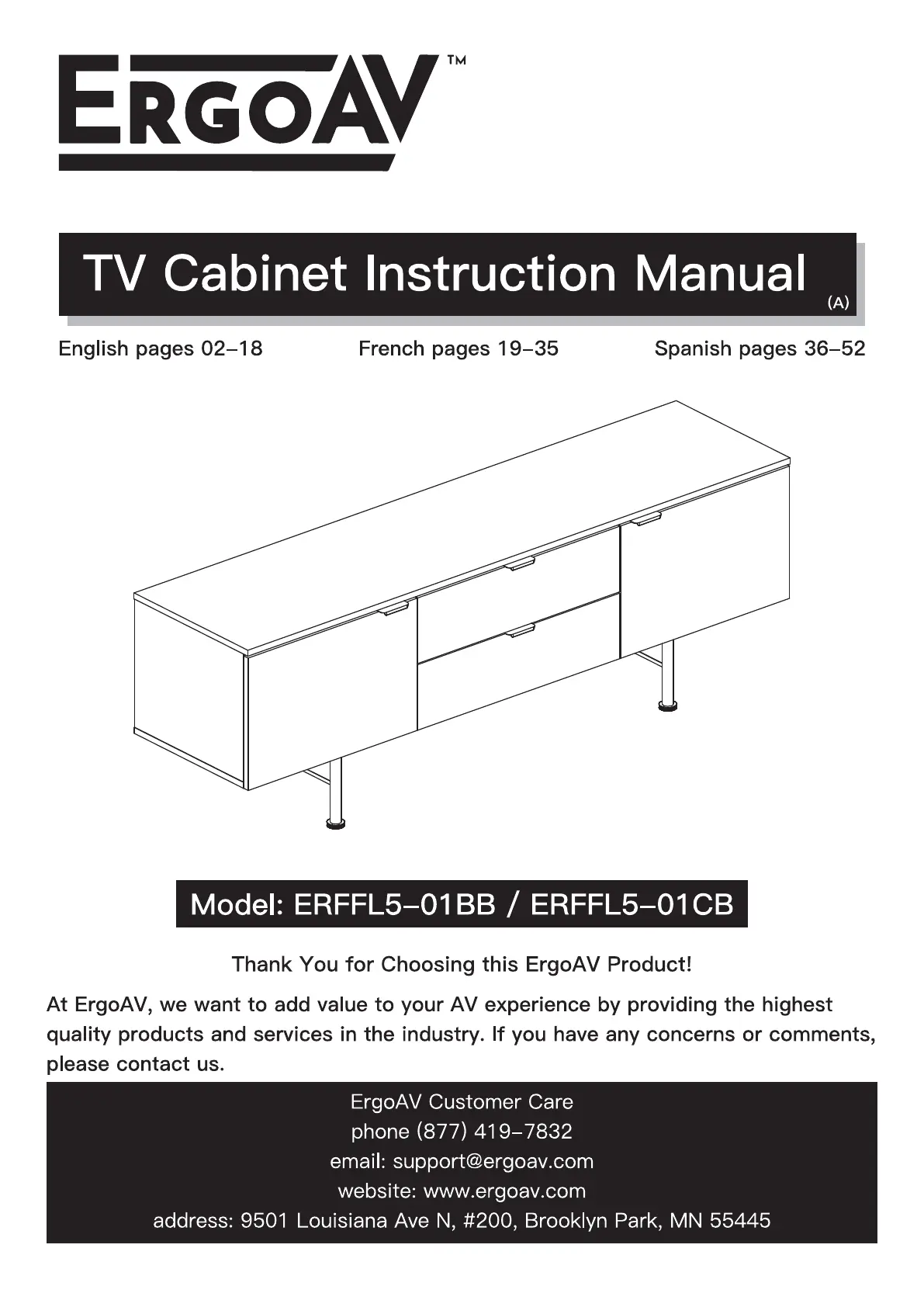 ERGOAV™

TV Cabinet Instruction Manual (A)

English pages 02–18

French pages 19–35

Spanish pages 36–52

Model: ERFFL5–01BB / ERFFL5–01CB

Thank You for Choosing this ErgoAV Product!

At ErgoAV, we want to add value to your AV experience by providing the highest quality products and services in the industry. If you have any concerns or comments, please contact us.

ErgoAV Customer Care
phone (877) 419–7832
email: support@ergoav.com
website: www.ergoav.com
address: 9501 Louisiana Ave N, #200, Brooklyn Park, MN 55445